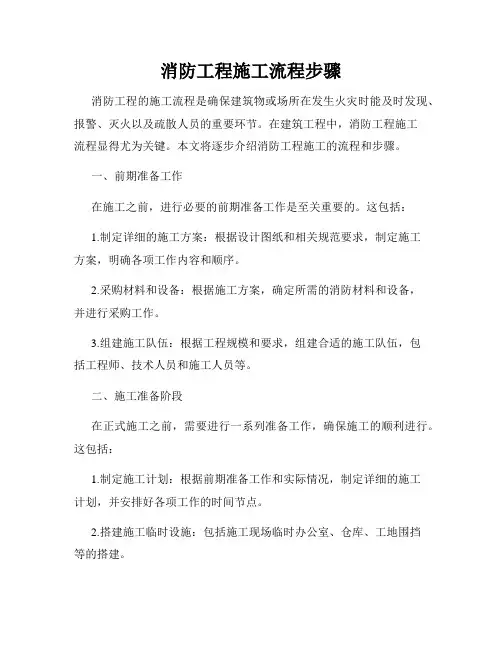 消防工程施工流程步骤

消防工程的施工流程是确保建筑物或场所在发生火灾时能及时发现、报警、灭火以及疏散人员的重要环节。在建筑工程中，消防工程施工流程显得尤为关键。本文将逐步介绍消防工程施工的流程和步骤。

一、前期准备工作

在施工之前，进行必要的前期准备工作是至关重要的。这包括：

1.制定详细的施工方案：根据设计图纸和相关规范要求，制定施工方案，明确各项工作内容和顺序。

2.采购材料和设备：根据施工方案，确定所需的消防材料和设备，并进行采购工作。

3.组建施工队伍：根据工程规模和要求，组建合适的施工队伍，包括工程师、技术人员和施工人员等。

二、施工准备阶段

在正式施工之前，需要进行一系列准备工作，确保施工的顺利进行。这包括：

1.制定施工计划：根据前期准备工作和实际情况，制定详细的施工计划，并安排好各项工作的时间节点。

2.搭建施工临时设施：包括施工现场临时办公室、仓库、工地围挡等的搭建。